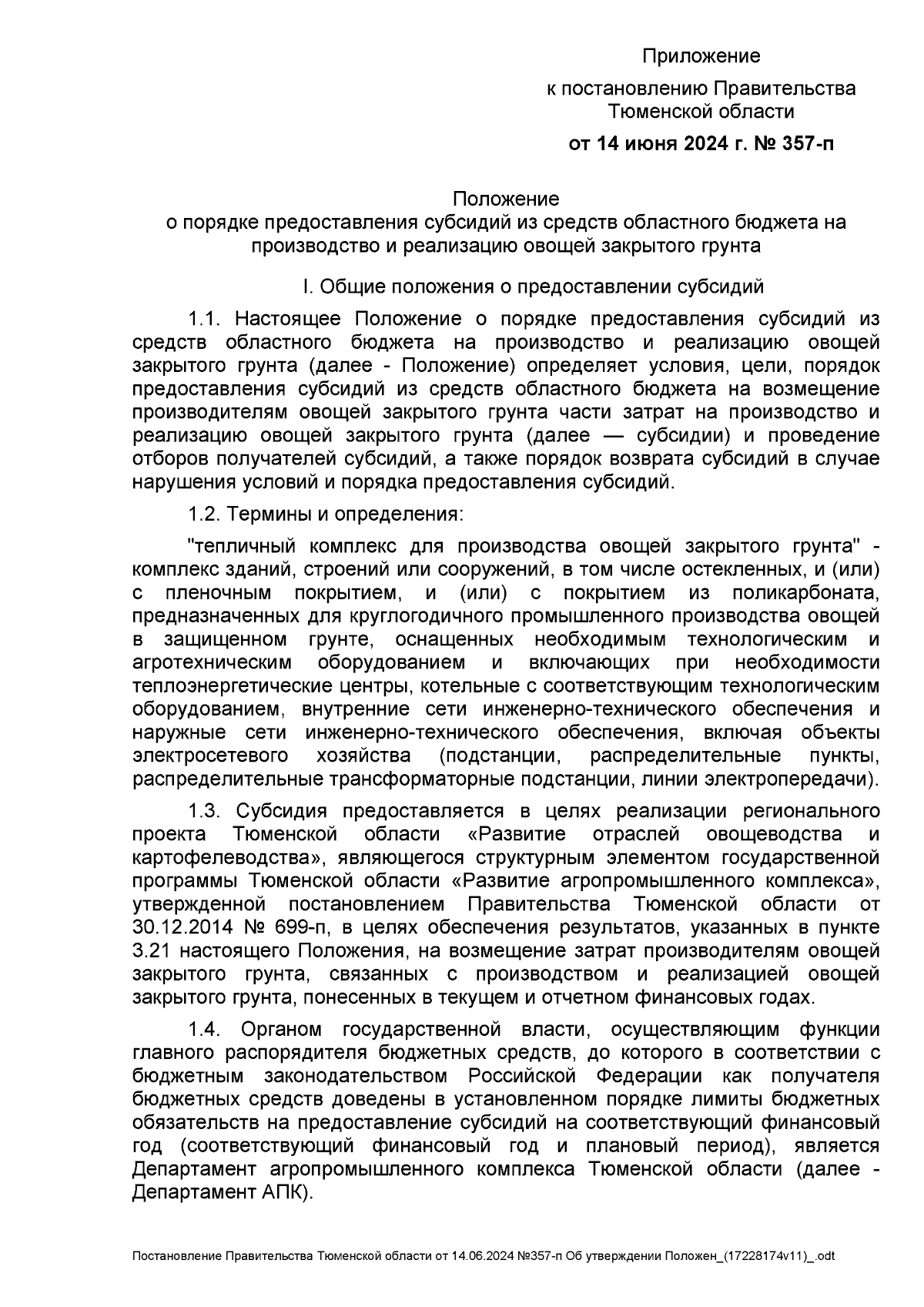 Приложение

к постановлению Правительства Тюменской области

от 14 июня 2024 г. № 357-п

Положение
о порядке предоставления субсидий из средств областного бюджета на производство и реализацию овощей закрытого грунта

I. Общие положения о предоставлении субсидий

1.1. Настоящее Положение о порядке предоставления субсидий из средств областного бюджета на производство и реализацию овощей закрытого грунта (далее - Положение) определяет условия, цели, порядок предоставления субсидий из средств областного бюджета на возмещение производителям овощей закрытого грунта части затрат на производство и реализацию овощей закрытого грунта (далее — субсидии) и проведение отборов получателей субсидий, а также порядок возврата субсидий в случае нарушения условий и порядка предоставления субсидий.

1.2. Термины и определения:

"тепличный комплекс для производства овощей закрытого грунта" - комплекс зданий, строений или сооружений, в том числе остекленных, и (или) с пленочным покрытием, и (или) с покрытием из поликарбоната, предназначенных для круглогодичного промышленного производства овощей в защищенном грунте, оснащенных необходимым технологическим и агротехническим оборудованием и включающих при необходимости теплоэнергетические центры, котельные с соответствующим технологическим оборудованием, внутренние сети инженерно-технического обеспечения и наружные сети инженерно-технического обеспечения, включая объекты электросетевого хозяйства (подстанции, распределительные пункты, распределительные трансформаторные подстанции, линии электропередачи).

1.3. Субсидия предоставляется в целях реализации регионального проекта Тюменской области «Развитие отраслей овощеводства и картофелеводства», являющегося структурным элементом государственной программы Тюменской области «Развитие агропромышленного комплекса», утвержденной постановлением Правительства Тюменской области от 30.12.2014 № 699-п, в целях обеспечения результатов, указанных в пункте 3.21 настоящего Положения, на возмещение затрат производителям овощей закрытого грунта, связанных с производством и реализацией овощей закрытого грунта, понесенных в текущем и отчетном финансовых годах.

1.4. Органом государственной власти, осуществляющим функции главного распорядителя бюджетных средств, до которого в соответствии с бюджетным законодательством Российской Федерации как получателя бюджетных средств доведены в установленном порядке лимиты бюджетных обязательств на предоставление субсидий на соответствующий финансовый год (соответствующий финансовый год и плановый период), является Департамент агропромышленного комплекса Тюменской области (далее - Департамент АПК).

Постановление Правительства Тюменской области от 14.06.2024 №357-п Об утверждении Положен_(17228174v11)_.odt